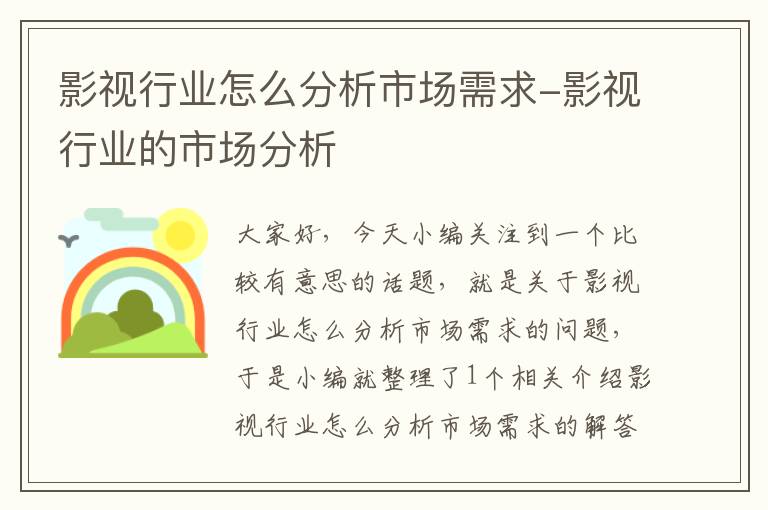 影视行业怎么分析市场需求-影视行业的市场分析

大家好，今天小编关注到一个比较有意思的话题，就是关于影视行业怎么分析市场需求的问题，于是小编就整理了1个相关介绍影视行业怎么分析市场需求的解答